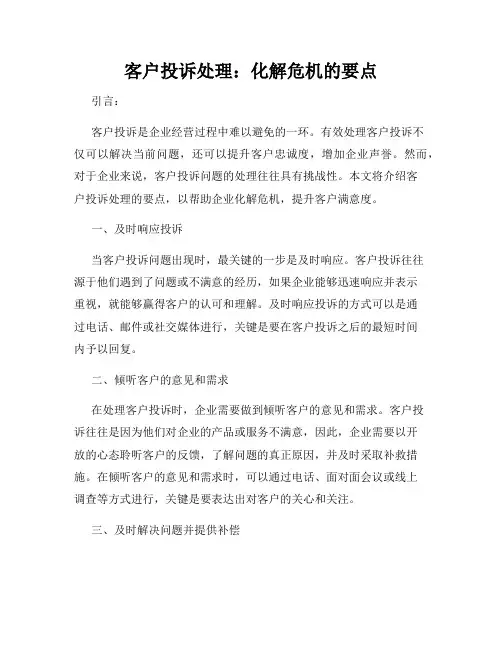 客户投诉处理：化解危机的要点

引言：

客户投诉是企业经营过程中难以避免的一环。有效处理客户投诉不仅可以解决当前问题，还可以提升客户忠诚度，增加企业声誉。然而，对于企业来说，客户投诉问题的处理往往具有挑战性。本文将介绍客户投诉处理的要点，以帮助企业化解危机，提升客户满意度。

一、及时响应投诉

当客户投诉问题出现时，最关键的一步是及时响应。客户投诉往往源于他们遇到了问题或不满意的经历，如果企业能够迅速响应并表示重视，就能够赢得客户的认可和理解。及时响应投诉的方式可以是通过电话、邮件或社交媒体进行，关键是要在客户投诉之后的最短时间内予以回复。

二、倾听客户的意见和需求

在处理客户投诉时，企业需要做到倾听客户的意见和需求。客户投诉往往是因为他们对企业的产品或服务不满意，因此，企业需要以开放的心态聆听客户的反馈，了解问题的真正原因，并及时采取补救措施。在倾听客户的意见和需求时，可以通过电话、面对面会议或线上调查等方式进行，关键是要表达出对客户的关心和关注。

三、及时解决问题并提供补偿